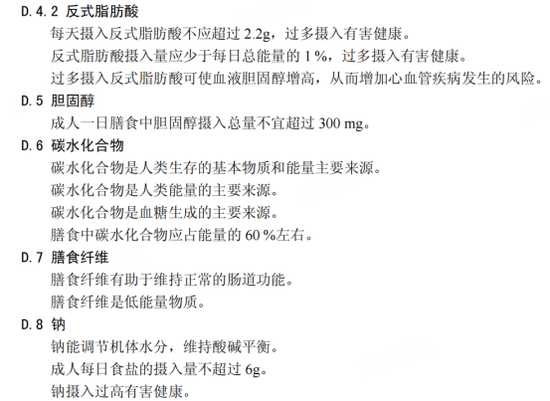 D.4.2 反式脂肪酸

每天摄入反式脂肪酸不应超过2.2g，过多摄入有害健康。

反式脂肪酸摄入量应少于每日总能量的1%，过多摄入有害健康。

过多摄入反式脂肪酸可使血液胆固醇增高，从而增加心血管疾病发生的风险。

D.5 胆固醇

成人一日膳食中胆固醇摄入总量不宜超过300 mg。

D.6 碳水化合物

碳水化合物是人类生存的基本物质和能量主要来源。

碳水化合物是人类能量的主要来源。

碳水化合物是血糖生成的主要来源。

膳食中碳水化合物应占能量的60%左右。

D.7 膳食纤维

膳食纤维有助于维持正常的肠道功能。

膳食纤维是低能量物质。

D.8 钠

钠能调节机体水分，维持酸碱平衡。

成人每日食盐的摄入量不超过6g。

钠摄入过高有害健康。